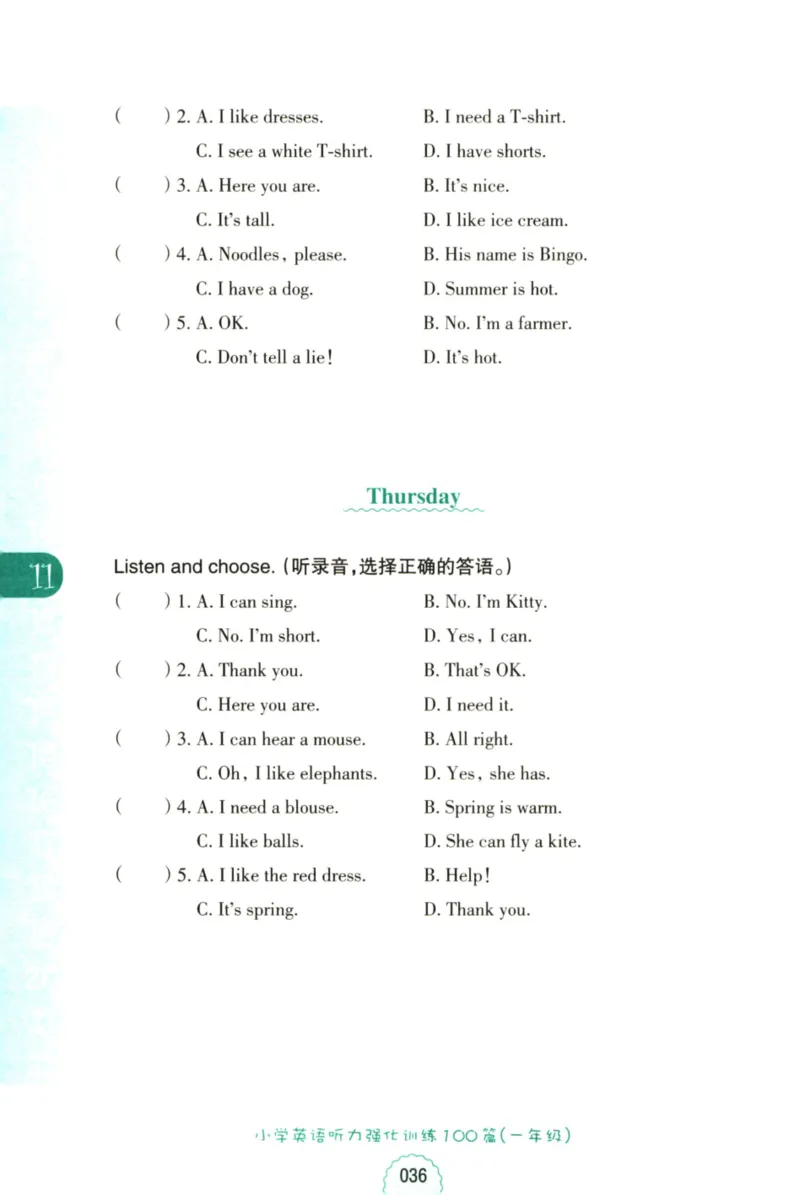 (　　) 2. A. I like dresses.　　B. I need a T-shirt.
C. I see a white T-shirt.　　D. I have shorts.
(　　) 3. A. Here you are.　　B. It's nice.
C. It's tall.　　D. I like ice cream.
(　　) 4. A. Noodles, please.　　B. His name is Bingo.
C. I have a dog.　　D. Summer is hot.
(　　) 5. A. OK.　　B. No. I'm a farmer.
C. Don't tell a lie!　　D. It's hot.

Thursday

11

Listen and choose. (听录音,选择正确的答语。)
(　　) 1. A. I can sing.　　B. No. I'm Kitty.
C. No. I'm short.　　D. Yes, I can.
(　　) 2. A. Thank you.　　B. That's OK.
C. Here you are.　　D. I need it.
(　　) 3. A. I can hear a mouse.　　B. All right.
C. Oh, I like elephants.　　D. Yes, she has.
(　　) 4. A. I need a blouse.　　B. Spring is warm.
C. I like balls.　　D. She can fly a kite.
(　　) 5. A. I like the red dress.　　B. Help!
C. It's spring.　　D. Thank you.

小学英语听力强化训练100篇(一年级)
036